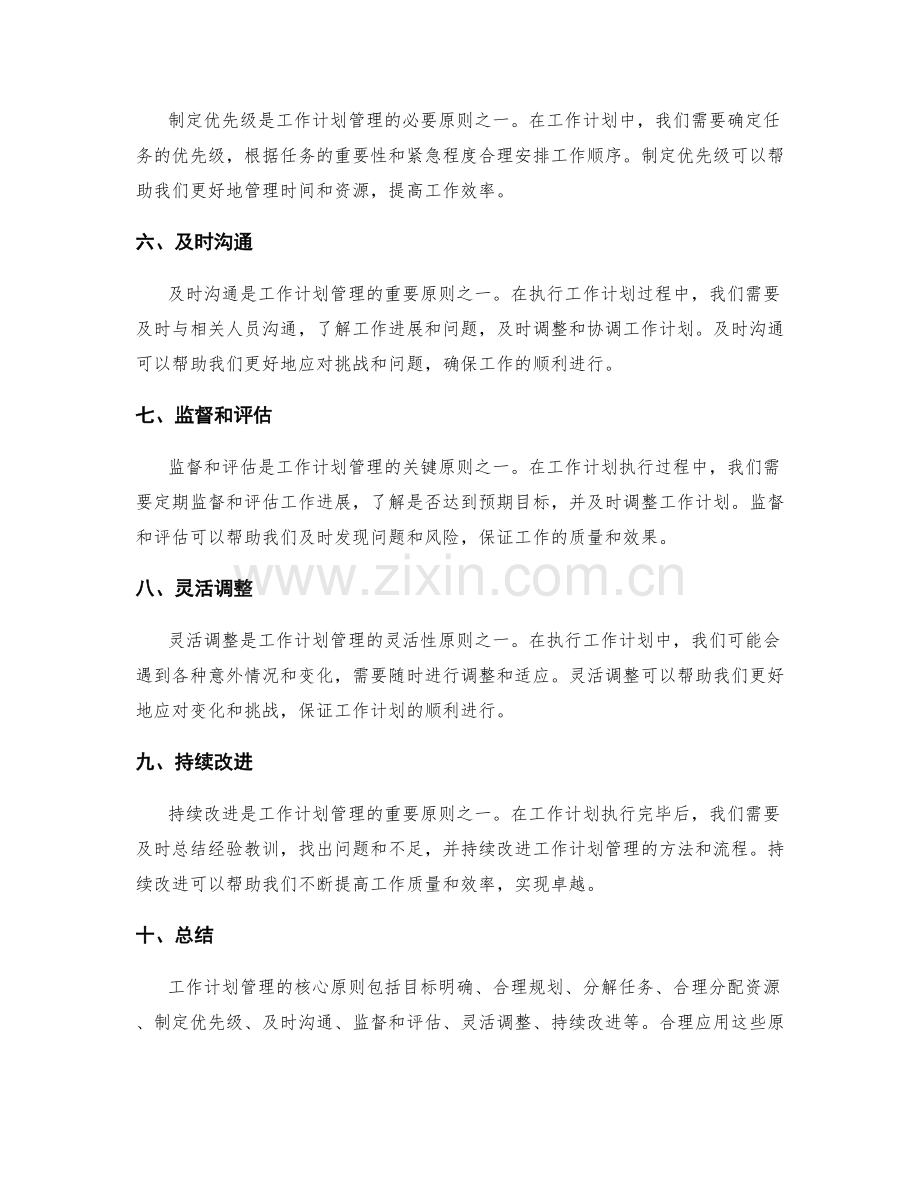 制定优先级是工作计划管理的必要原则之一。在工作计划中，我们需要确定任务的优先级，根据任务的重要性和紧急程度合理安排工作顺序。制定优先级可以帮助我们更好地管理时间和资源，提高工作效率。

六、及时沟通

及时沟通是工作计划管理的重要原则之一。在执行工作计划过程中，我们需要及时与相关人员沟通，了解工作进展和问题，及时调整和协调工作计划。及时沟通可以帮助我们更好地应对挑战和问题，确保工作的顺利进行。

七、监督和评估

监督和评估是工作计划管理的关键原则之一。在工作计划执行过程中，我们需要定期监督和评估工作进展，了解是否达到预期目标，并及时调整工作计划。监督和评估可以帮助我们及时发现问题和风险，保证工作的质量和效果。

www.zixin.com.cn

八、灵活调整

灵活调整是工作计划管理的灵活性原则之一。在执行工作计划中，我们可能会遇到各种意外情况和变化，需要随时进行调整和适应。灵活调整可以帮助我们更好地应对变化和挑战，保证工作计划的顺利进行。

九、持续改进

持续改进是工作计划管理的重要原则之一。在工作计划执行完毕后，我们需要及时总结经验教训，找出问题和不足，并持续改进工作计划管理的方法和流程。持续改进可以帮助我们不断提高工作质量和效率，实现卓越。

十、总结

工作计划管理的核心原则包括目标明确、合理规划、分解任务、合理分配资源、制定优先级、及时沟通、监督和评估、灵活调整、持续改进等。合理应用这些原